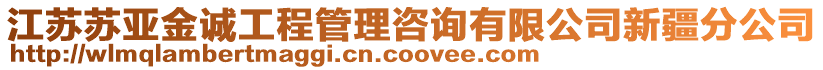 江苏苏亚金诚工程管理咨询有限公司新疆分公司
http://wlmqlambertmaggi.cn.coovee.com